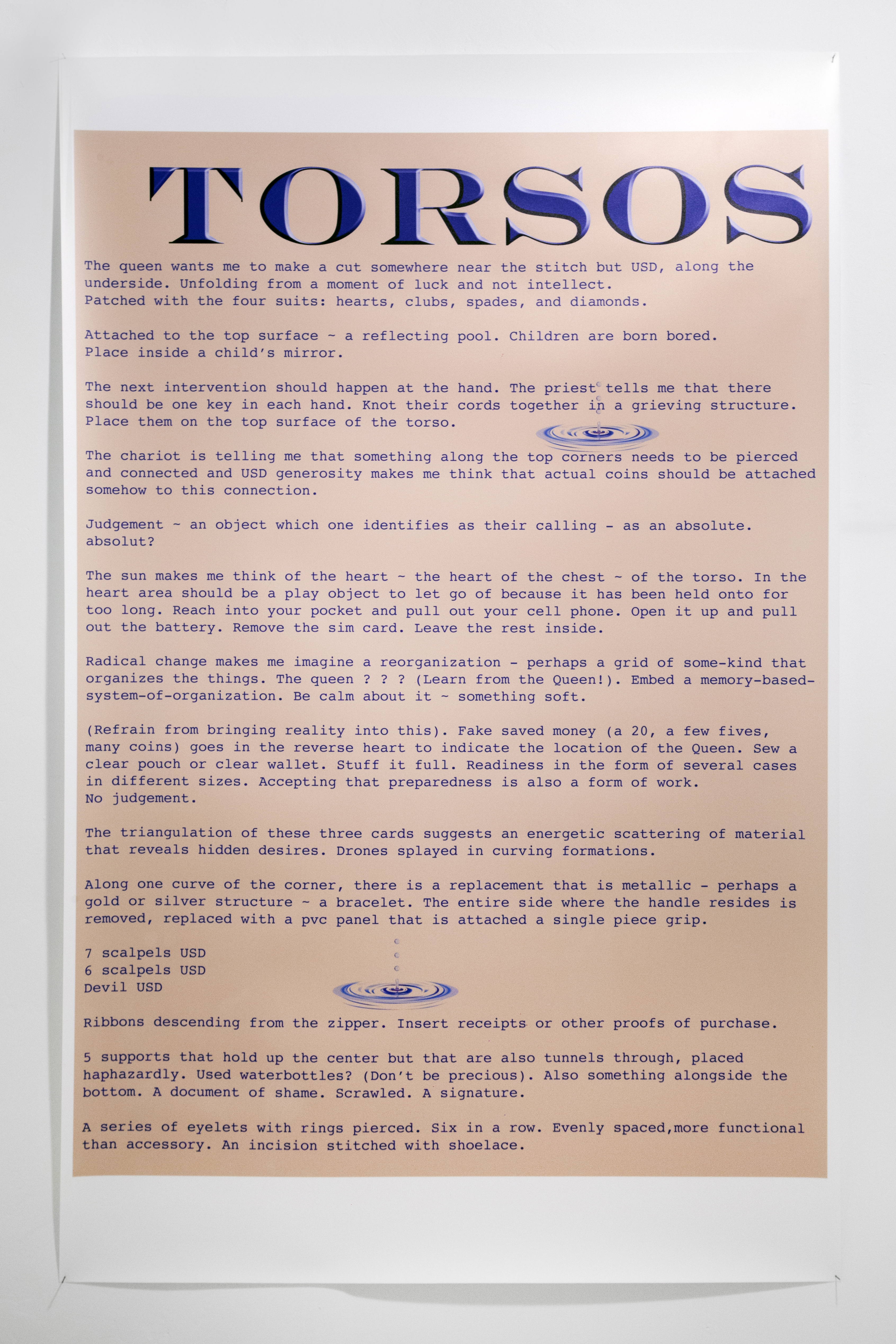 TORSOS

The queen wants me to make a cut somewhere near the stitch but USD, along the underside. Unfolding from a moment of luck and not intellect.
Patched with the four suits: hearts, clubs, spades, and diamonds.

Attached to the top surface ~ a reflecting pool. Children are born bored.
Place inside a child's mirror.

The next intervention should happen at the hand. The priest tells me that there should be one key in each hand. Knot their cords together in a grieving structure. Place them on the top surface of the torso.

The chariot is telling me that something along the top corners needs to be pierced and connected and USD generosity makes me think that actual coins should be attached somehow to this connection.

Judgement ~ an object which one identifies as their calling - as an absolute.
absolut?

The sun makes me think of the heart ~ the heart of the chest ~ of the torso. In the heart area should be a play object to let go of because it has been held onto for too long. Reach into your pocket and pull out your cell phone. Open it up and pull out the battery. Remove the sim card. Leave the rest inside.

Radical change makes me imagine a reorganization - perhaps a grid of some-kind that organizes the things. The queen ? ? ? (Learn from the Queen!). Embed a memory-based-system-of-organization. Be calm about it ~ something soft.

(Refrain from bringing reality into this). Fake saved money (a 20, a few fives, many coins) goes in the reverse heart to indicate the location of the Queen. Sew a clear pouch or clear wallet. Stuff it full. Readiness in the form of several cases in different sizes. Accepting that preparedness is also a form of work.
No judgement.

The triangulation of these three cards suggests an energetic scattering of material that reveals hidden desires. Drones splayed in curving formations.

Along one curve of the corner, there is a replacement that is metallic - perhaps a gold or silver structure ~ a bracelet. The entire side where the handle resides is removed, replaced with a pvc panel that is attached a single piece grip.

7 scalpels USD
6 scalpels USD
Devil USD

Ribbons descending from the zipper. Insert receipts or other proofs of purchase.

5 supports that hold up the center but that are also tunnels through, placed haphazardly. Used waterbottles? (Don't be precious). Also something alongside the bottom. A document of shame. Scrawled. A signature.

A series of eyelets with rings pierced. Six in a row. Evenly spaced,more functional than accessory. An incision stitched with shoelace.